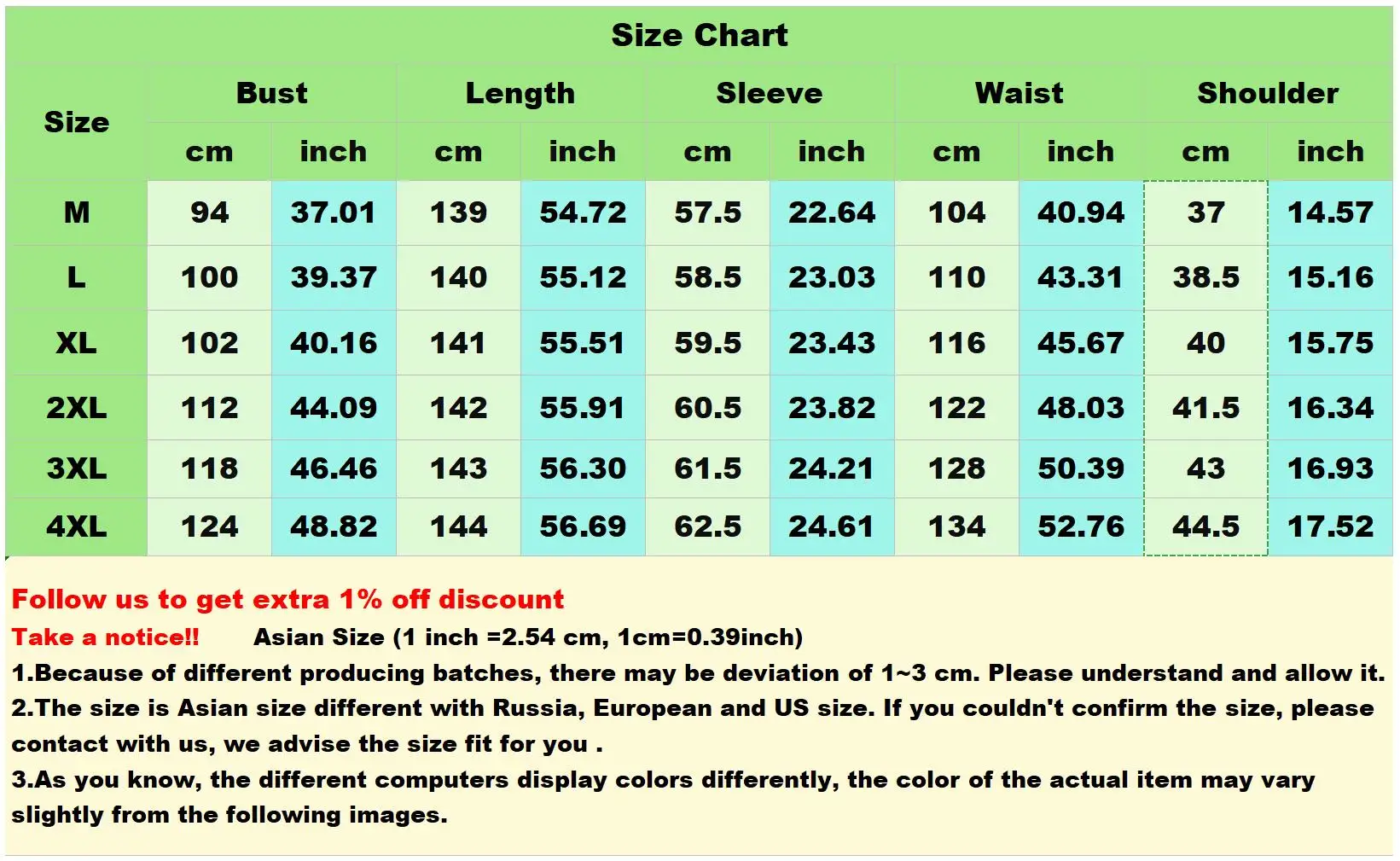 Size Chart

| Size | Bust cm | Bust inch | Length cm | Length inch | Sleeve cm | Sleeve inch | Waist cm | Waist inch | Shoulder cm | Shoulder inch |
|---|---|---|---|---|---|---|---|---|---|---|
| M | 94 | 37.01 | 139 | 54.72 | 57.5 | 22.64 | 104 | 40.94 | 37 | 14.57 |
| L | 100 | 39.37 | 140 | 55.12 | 58.5 | 23.03 | 110 | 43.31 | 38.5 | 15.16 |
| XL | 102 | 40.16 | 141 | 55.51 | 59.5 | 23.43 | 116 | 45.67 | 40 | 15.75 |
| 2XL | 112 | 44.09 | 142 | 55.91 | 60.5 | 23.82 | 122 | 48.03 | 41.5 | 16.34 |
| 3XL | 118 | 46.46 | 143 | 56.30 | 61.5 | 24.21 | 128 | 50.39 | 43 | 16.93 |
| 4XL | 124 | 48.82 | 144 | 56.69 | 62.5 | 24.61 | 134 | 52.76 | 44.5 | 17.52 |

Follow us to get extra 1% off discount
Take a notice!! Asian Size (1 inch =2.54 cm, 1cm=0.39inch)
1.Because of different producing batches, there may be deviation of 1~3 cm. Please understand and allow it.
2.The size is Asian size different with Russia, European and US size. If you couldn't confirm the size, please contact with us, we advise the size fit for you .
3.As you know, the different computers display colors differently, the color of the actual item may vary slightly from the following images.